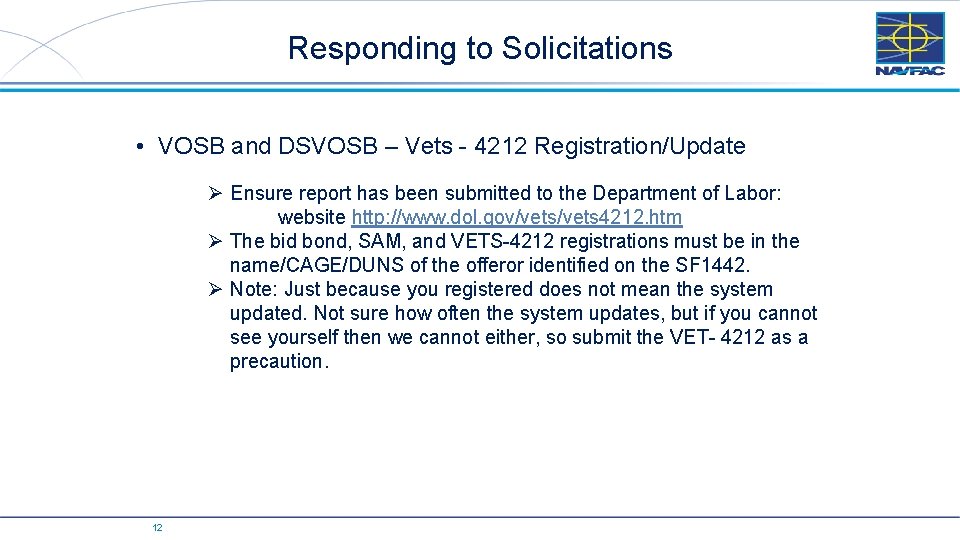 Responding to Solicitations

NAVFAC

• VOSB and DSVOSB – Vets - 4212 Registration/Update

➢ Ensure report has been submitted to the Department of Labor: website http://www.dol.gov/vets/vets4212.htm

➢ The bid bond, SAM, and VETS-4212 registrations must be in the name/CAGE/DUNS of the offeror identified on the SF1442.

➢ Note: Just because you registered does not mean the system updated. Not sure how often the system updates, but if you cannot see yourself then we cannot either, so submit the VET- 4212 as a precaution.

12